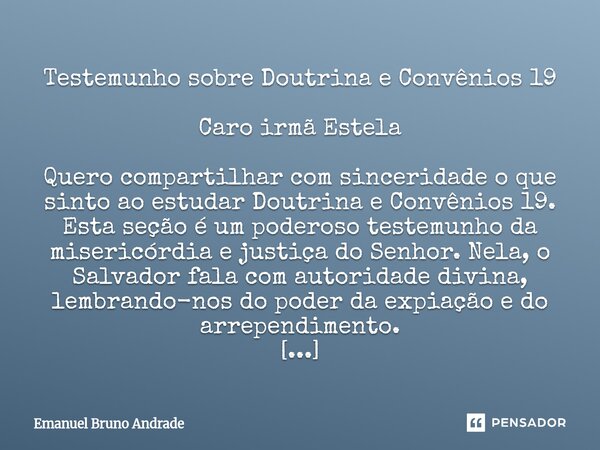 Testemunho sobre Doutrina e Convênios 19

Caro irmã Estela

Quero compartilhar com sinceridade o que sinto ao estudar Doutrina e Convênios 19. Esta seção é um poderoso testemunho da misericórdia e justiça do Senhor. Nela, o Salvador fala com autoridade divina, lembrando-nos do poder da expiação e do arrependimento.
[...]

Emanuel Bruno Andrade

PENSADOR